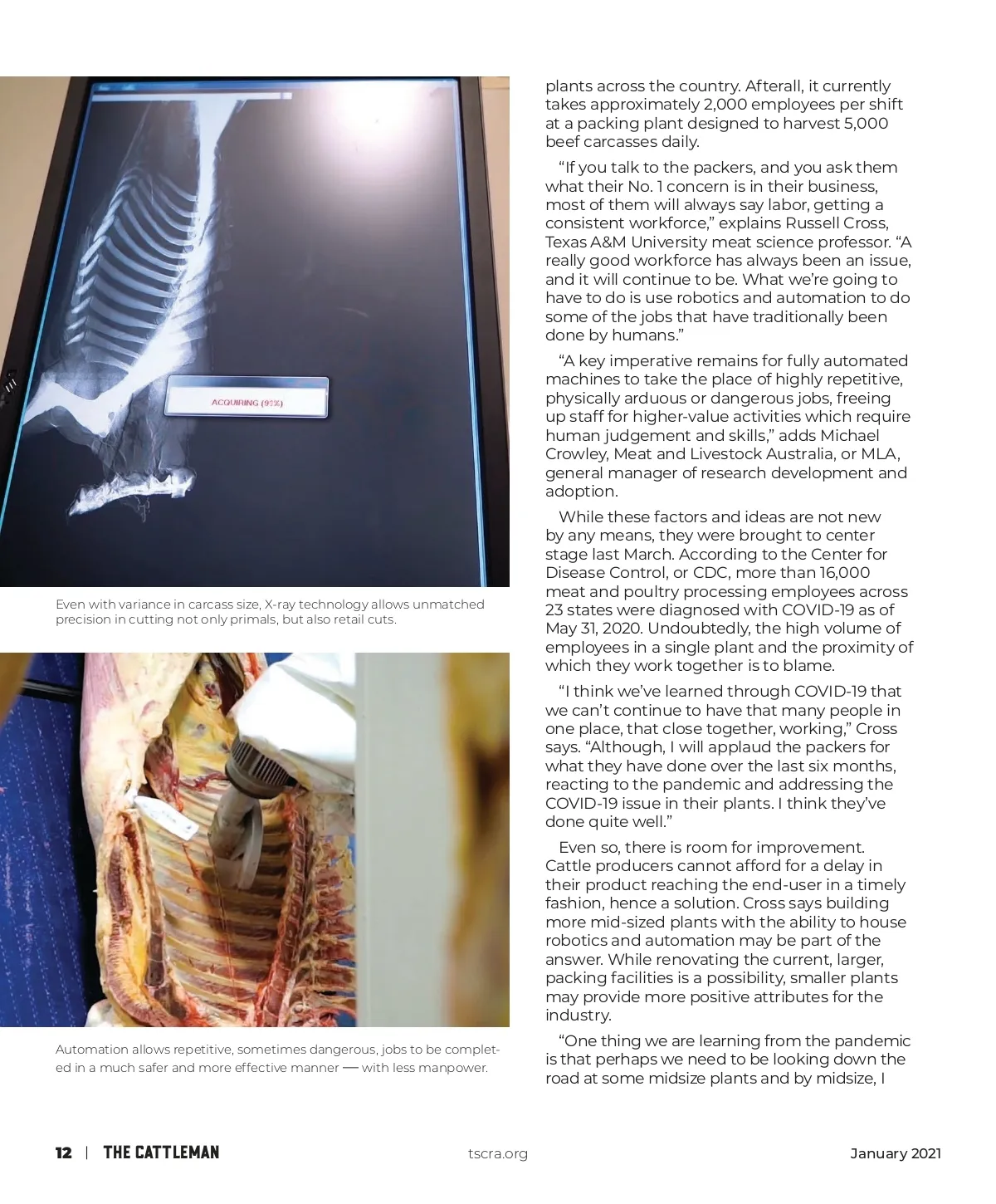 ACQUIRING (91%)

Even with variance in carcass size, X-ray technology allows unmatched precision in cutting not only primals, but also retail cuts.

Automation allows repetitive, sometimes dangerous, jobs to be completed in a much safer and more effective manner — with less manpower.

plants across the country. Afterall, it currently takes approximately 2,000 employees per shift at a packing plant designed to harvest 5,000 beef carcasses daily.

“If you talk to the packers, and you ask them what their No. 1 concern is in their business, most of them will always say labor, getting a consistent workforce,” explains Russell Cross, Texas A&M University meat science professor. “A really good workforce has always been an issue, and it will continue to be. What we’re going to have to do is use robotics and automation to do some of the jobs that have traditionally been done by humans.”

“A key imperative remains for fully automated machines to take the place of highly repetitive, physically arduous or dangerous jobs, freeing up staff for higher-value activities which require human judgement and skills,” adds Michael Crowley, Meat and Livestock Australia, or MLA, general manager of research development and adoption.

While these factors and ideas are not new by any means, they were brought to center stage last March. According to the Center for Disease Control, or CDC, more than 16,000 meat and poultry processing employees across 23 states were diagnosed with COVID-19 as of May 31, 2020. Undoubtedly, the high volume of employees in a single plant and the proximity of which they work together is to blame.

“I think we’ve learned through COVID-19 that we can’t continue to have that many people in one place, that close together, working,” Cross says. “Although, I will applaud the packers for what they have done over the last six months, reacting to the pandemic and addressing the COVID-19 issue in their plants. I think they’ve done quite well.”

Even so, there is room for improvement. Cattle producers cannot afford for a delay in their product reaching the end-user in a timely fashion, hence a solution. Cross says building more mid-sized plants with the ability to house robotics and automation may be part of the answer. While renovating the current, larger, packing facilities is a possibility, smaller plants may provide more positive attributes for the industry.

“One thing we are learning from the pandemic is that perhaps we need to be looking down the road at some midsize plants and by midsize, I

12 | THE CATTLEMAN tscra.org January 2021